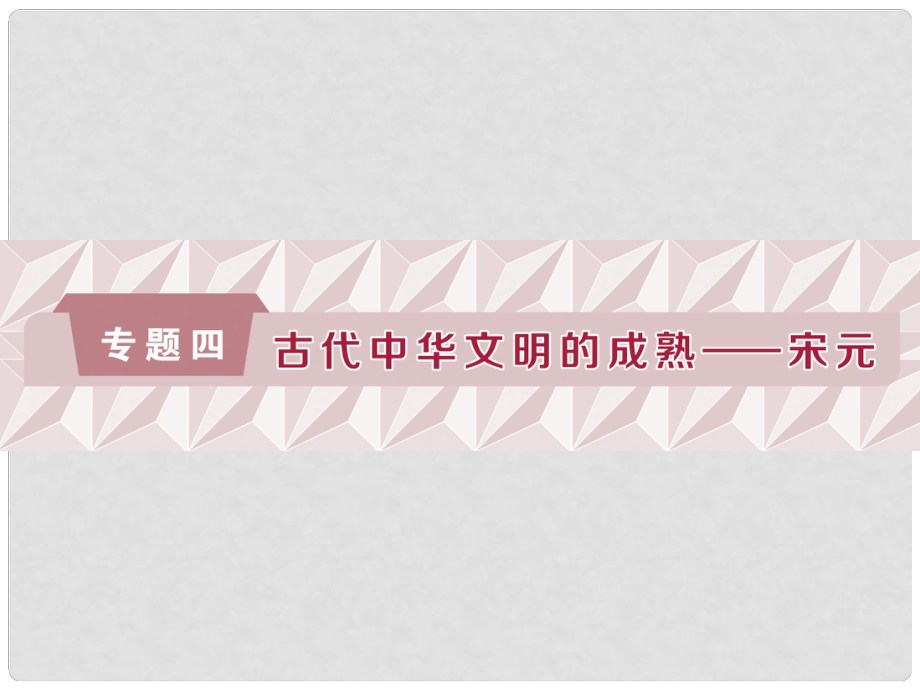 专题四

古代中华文明的成熟——宋元